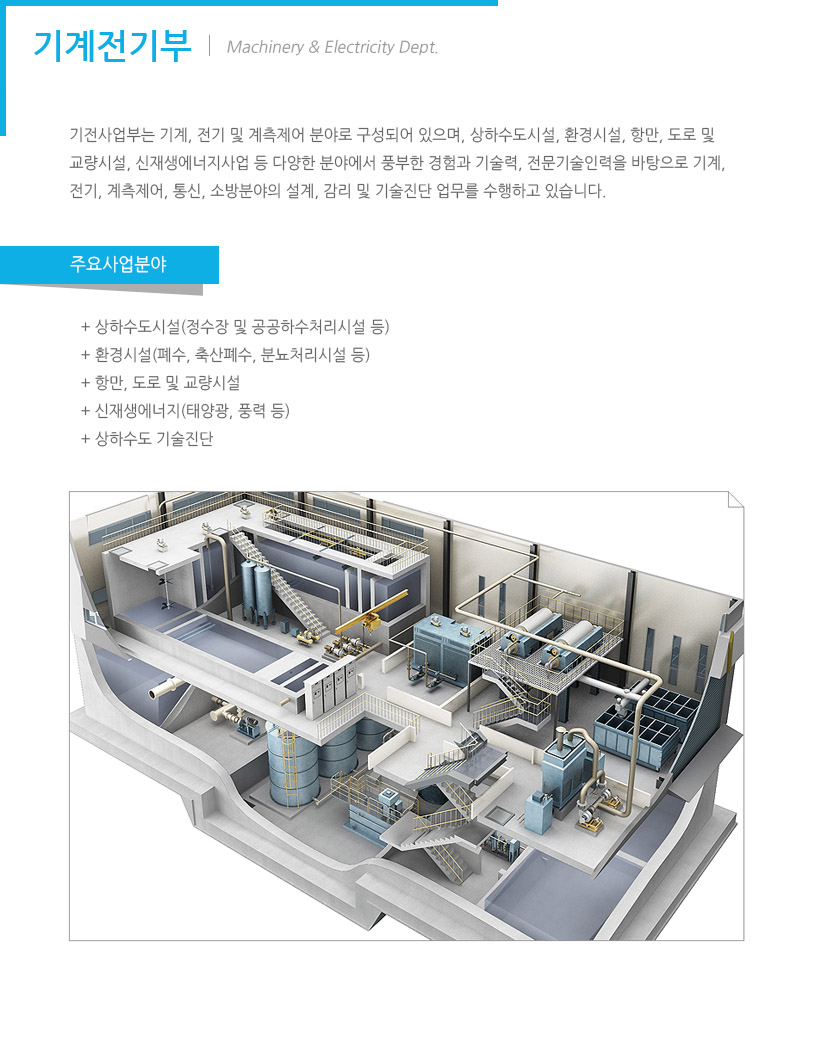 기계전기부 | Machinery & Electricity Dept.

기전사업부는 기계, 전기 및 계측제어 분야로 구성되어 있으며, 상하수도시설, 환경시설, 항만, 도로 및 교량시설, 신재생에너지사업 등 다양한 분야에서 풍부한 경험과 기술력, 전문기술인력을 바탕으로 기계, 전기, 계측제어, 통신, 소방분야의 설계, 감리 및 기술진단 업무를 수행하고 있습니다.

주요사업분야

+ 상하수도시설(정수장 및 공공하수처리시설 등)
+ 환경시설(폐수, 축산폐수, 분뇨처리시설 등)
+ 항만, 도로 및 교량시설
+ 신재생에너지(태양광, 풍력 등)
+ 상하수도 기술진단